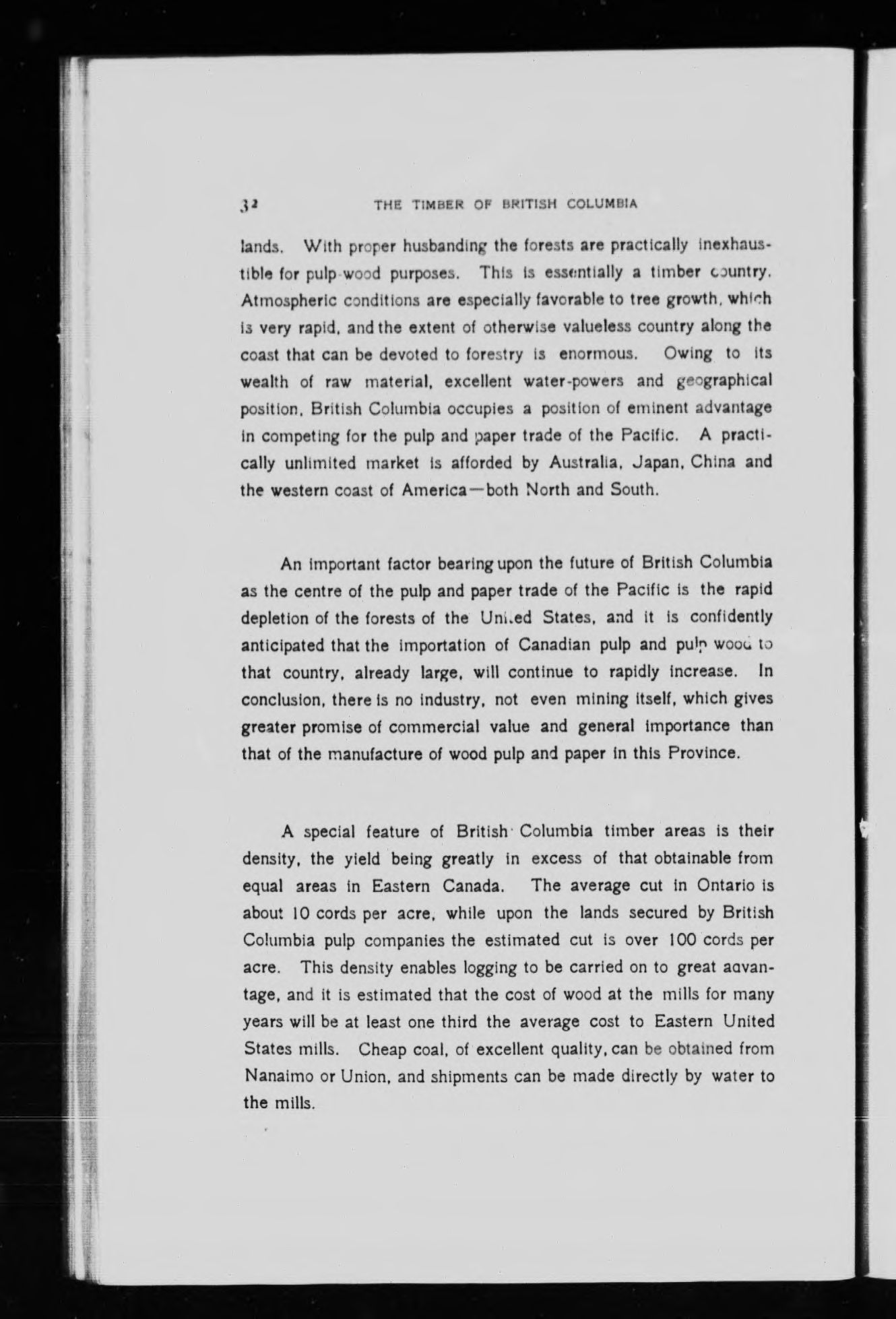 32 THE TIMBER OF BRITISH COLUMBIA

lands. With proper husbanding the forests are practically inexhaustible for pulp-wood purposes. This is essentially a timber country. Atmospheric conditions are especially favorable to tree growth, which is very rapid, and the extent of otherwise valueless country along the coast that can be devoted to forestry is enormous. Owing to its wealth of raw material, excellent water-powers and geographical position, British Columbia occupies a position of eminent advantage in competing for the pulp and paper trade of the Pacific. A practically unlimited market is afforded by Australia, Japan, China and the western coast of America—both North and South.

An important factor bearing upon the future of British Columbia as the centre of the pulp and paper trade of the Pacific is the rapid depletion of the forests of the United States, and it is confidently anticipated that the importation of Canadian pulp and pulp wood to that country, already large, will continue to rapidly increase. In conclusion, there is no industry, not even mining itself, which gives greater promise of commercial value and general importance than that of the manufacture of wood pulp and paper in this Province.

A special feature of British Columbia timber areas is their density, the yield being greatly in excess of that obtainable from equal areas in Eastern Canada. The average cut in Ontario is about 10 cords per acre, while upon the lands secured by British Columbia pulp companies the estimated cut is over 100 cords per acre. This density enables logging to be carried on to great aavantage, and it is estimated that the cost of wood at the mills for many years will be at least one third the average cost to Eastern United States mills. Cheap coal, of excellent quality, can be obtained from Nanaimo or Union, and shipments can be made directly by water to the mills.